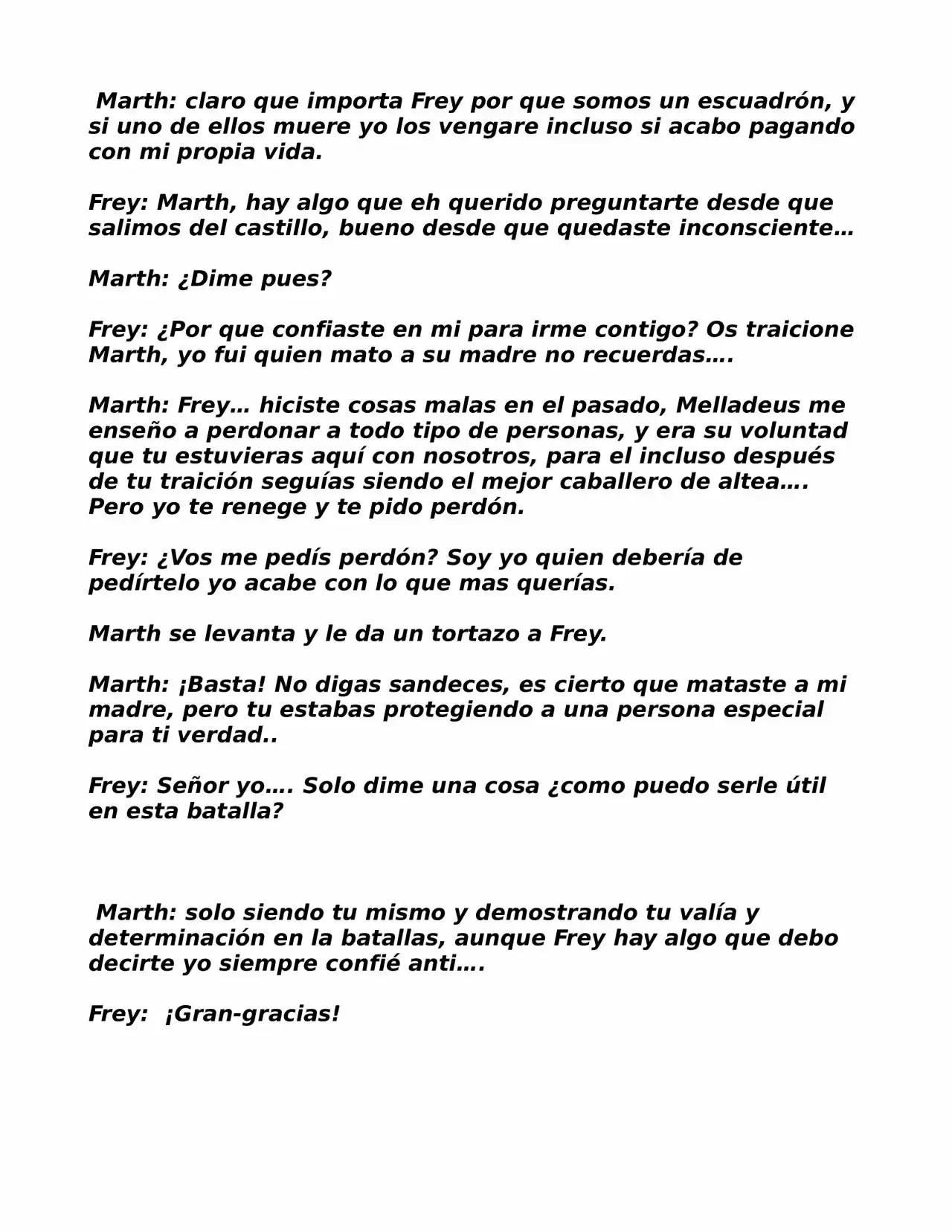 Marth: claro que importa Frey por que somos un escuadrón, y si uno de ellos muere yo los vengare incluso si acabo pagando con mi propia vida.

Frey: Marth, hay algo que eh querido preguntarte desde que salimos del castillo, bueno desde que quedaste inconsciente…

Marth: ¿Dime pues?

Frey: ¿Por que confiaste en mi para irme contigo? Os traicione Marth, yo fui quien mato a su madre no recuerdas….

Marth: Frey… hiciste cosas malas en el pasado, Melladeus me enseño a perdonar a todo tipo de personas, y era su voluntad que tu estuvieras aquí con nosotros, para el incluso después de tu traición seguías siendo el mejor caballero de altea…. Pero yo te renege y te pido perdón.

Frey: ¿Vos me pedís perdón? Soy yo quien debería de pedírtelo yo acabe con lo que mas querías.

Marth se levanta y le da un tortazo a Frey.

Marth: ¡Basta! No digas sandeces, es cierto que mataste a mi madre, pero tu estabas protegiendo a una persona especial para ti verdad..

Frey: Señor yo…. Solo dime una cosa ¿como puedo serle útil en esta batalla?

Marth: solo siendo tu mismo y demostrando tu valía y determinación en la batallas, aunque Frey hay algo que debo decirte yo siempre confié anti….

Frey: ¡Gran-gracias!